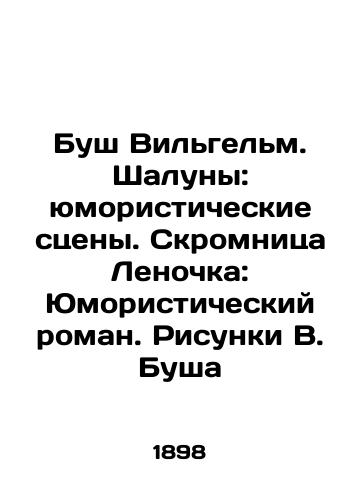 Буш Вильгельм. Шалуны: юмористические сцены. Скромница Леночка: Юмористический роман. Рисунки В. Буша

1898